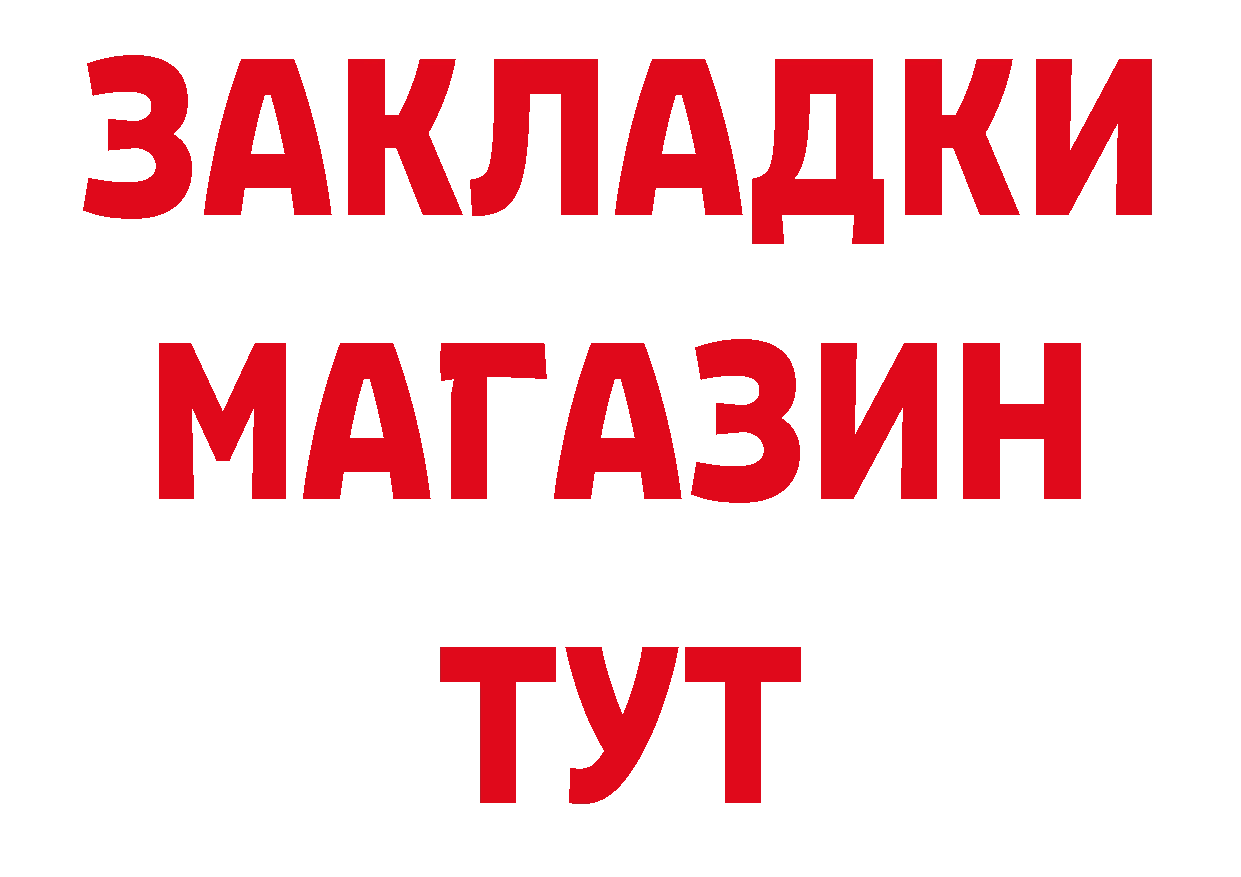 ЗАКЛАДКИ
МАГАЗИН
ТУТ